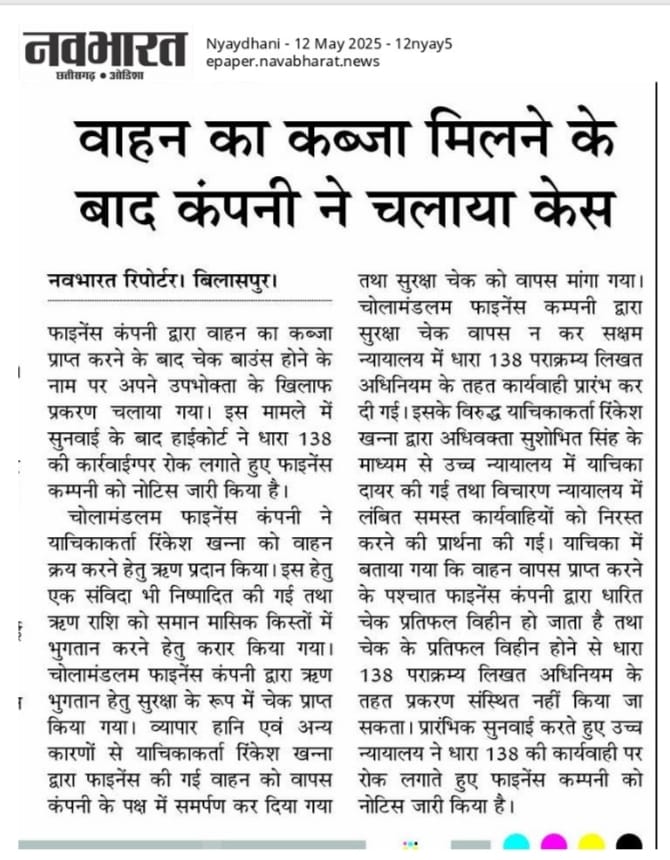 नवभारत
छत्तीसगढ़ • ओडिशा

Nyaydhani - 12 May 2025 - 12nyay5
epaper.navabharat.news

वाहन का कब्जा मिलने के बाद कंपनी ने चलाया केस

नवभारत रिपोर्टर। बिलासपुर।

फाइनेंस कंपनी द्वारा वाहन का कब्जा प्राप्त करने के बाद चेक बाउंस होने के नाम पर अपने उपभोक्ता के खिलाफ प्रकरण चलाया गया। इस मामले में सुनवाई के बाद हाईकोर्ट ने धारा 138 की कार्रवाईपर रोक लगाते हुए फाइनेंस कम्पनी को नोटिस जारी किया है।

चोलामंडलम फाइनेंस कंपनी ने याचिकाकर्ता रिंकेश खन्ना को वाहन क्रय करने हेतु ऋण प्रदान किया। इस हेतु एक संविदा भी निष्पादित की गई तथा ऋण राशि को समान मासिक किस्तों में भुगतान करने हेतु करार किया गया। चोलामंडलम फाइनेंस कंपनी द्वारा ऋण भुगतान हेतु सुरक्षा के रूप में चेक प्राप्त किया गया। व्यापार हानि एवं अन्य कारणों से याचिकाकर्ता रिंकेश खन्ना द्वारा फाइनेंस की गई वाहन को वापस कंपनी के पक्ष में समर्पण कर दिया गया तथा सुरक्षा चेक को वापस मांगा गया। चोलामंडलम फाइनेंस कम्पनी द्वारा सुरक्षा चेक वापस न कर सक्षम न्यायालय में धारा 138 पराक्रम्य लिखत अधिनियम के तहत कार्यवाही प्रारंभ कर दी गई। इसके विरुद्ध याचिकाकर्ता रिंकेश खन्ना द्वारा अधिवक्ता सुशोभित सिंह के माध्यम से उच्च न्यायालय में याचिका दायर की गई तथा विचारण न्यायालय में लंबित समस्त कार्यवाहियों को निरस्त करने की प्रार्थना की गई। याचिका में बताया गया कि वाहन वापस प्राप्त करने के पश्चात फाइनेंस कंपनी द्वारा धारित चेक प्रतिफल विहीन हो जाता है तथा चेक के प्रतिफल विहीन होने से धारा 138 पराक्रम्य लिखत अधिनियम के तहत प्रकरण संस्थित नहीं किया जा सकता। प्रारंभिक सुनवाई करते हुए उच्च न्यायालय ने धारा 138 की कार्यवाही पर रोक लगाते हुए फाइनेंस कम्पनी को नोटिस जारी किया है।